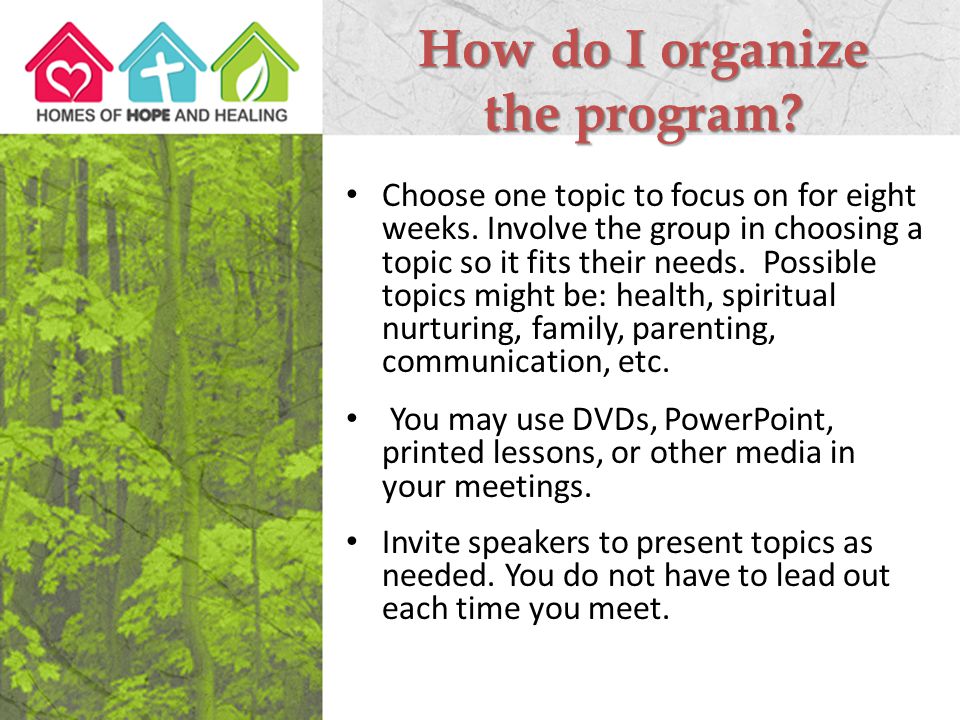 HOMES OF HOPE AND HEALING

How do I organize the program?

• Choose one topic to focus on for eight weeks. Involve the group in choosing a topic so it fits their needs. Possible topics might be: health, spiritual nurturing, family, parenting, communication, etc.

• You may use DVDs, PowerPoint, printed lessons, or other media in your meetings.

• Invite speakers to present topics as needed. You do not have to lead out each time you meet.